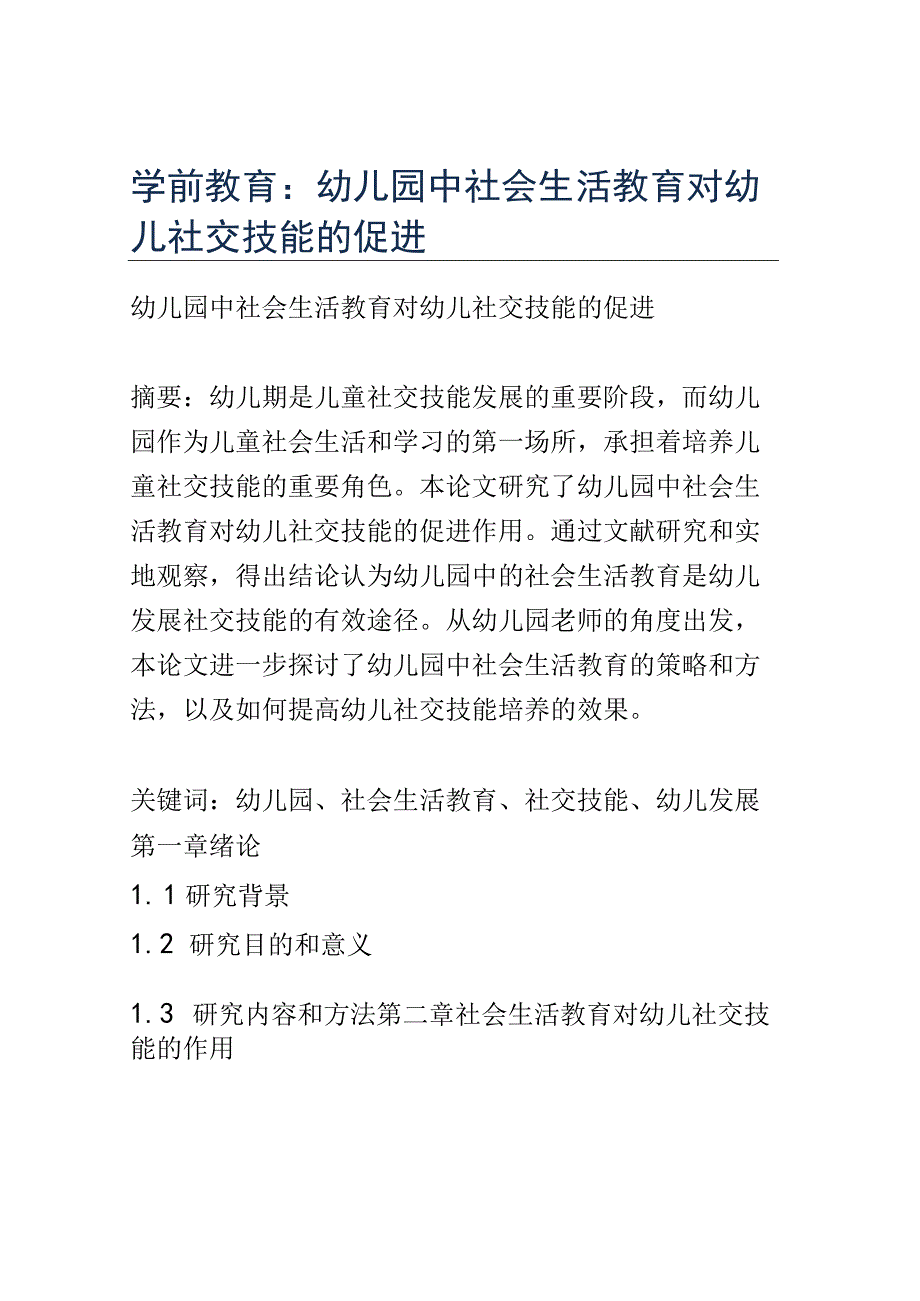 学前教育：幼儿园中社会生活教育对幼儿社交技能的促进

幼儿园中社会生活教育对幼儿社交技能的促进

摘要：幼儿期是儿童社交技能发展的重要阶段，而幼儿园作为儿童社会生活和学习的第一场所，承担着培养儿童社交技能的重要角色。本论文研究了幼儿园中社会生活教育对幼儿社交技能的促进作用。通过文献研究和实地观察，得出结论认为幼儿园中的社会生活教育是幼儿发展社交技能的有效途径。从幼儿园老师的角度出发，本论文进一步探讨了幼儿园中社会生活教育的策略和方法，以及如何提高幼儿社交技能培养的效果。

关键词：幼儿园、社会生活教育、社交技能、幼儿发展
第一章绪论

1.1 研究背景

1.2 研究目的和意义

1.3 研究内容和方法第二章社会生活教育对幼儿社交技能的作用